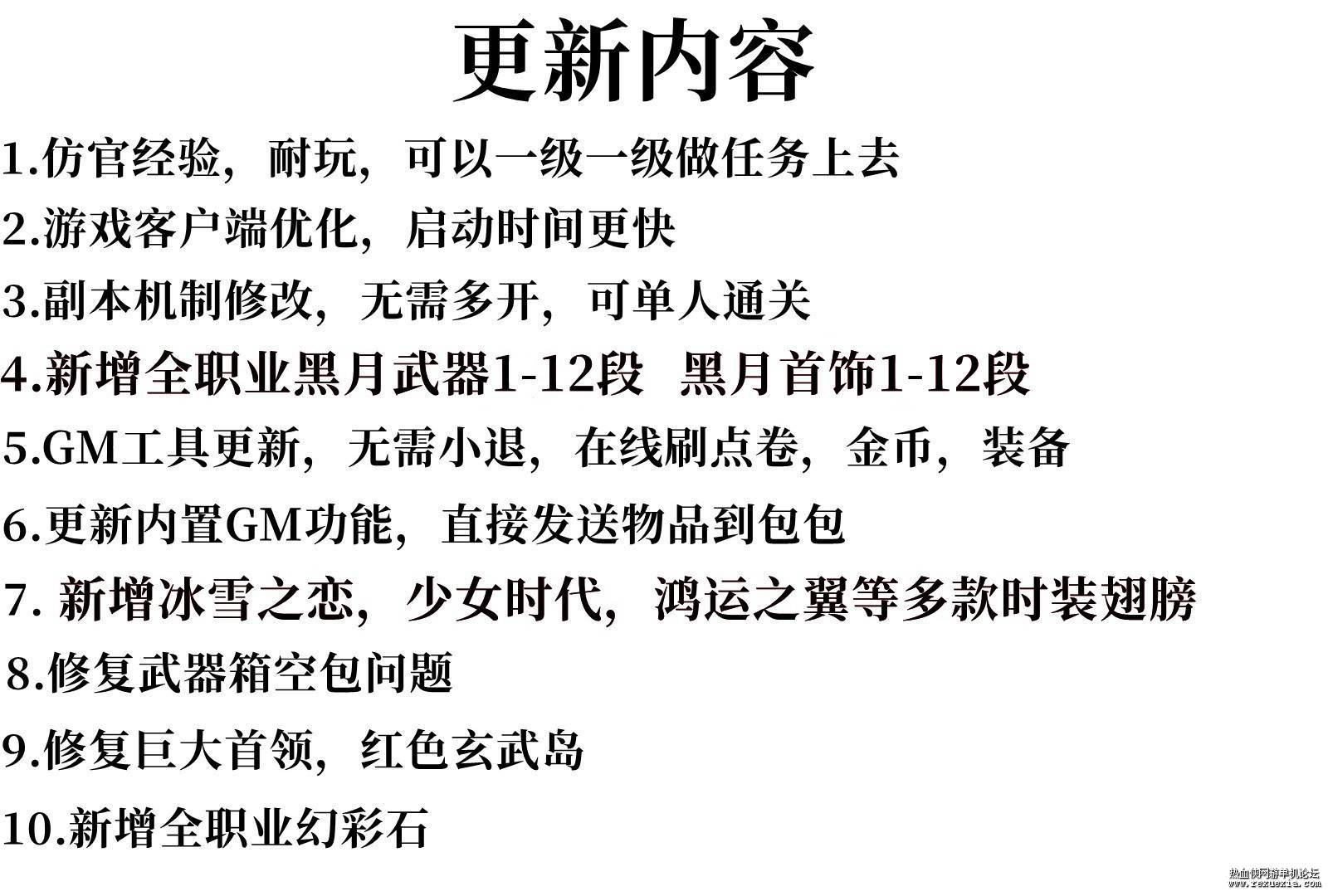 更新内容

1.仿官经验，耐玩，可以一级一级做任务上去

2.游戏客户端优化，启动时间更快

3.副本机制修改，无需多开，可单人通关

4.新增全职业黑月武器1-12段 黑月首饰1-12段

5.GM工具更新，无需小退，在线刷点卷，金币，装备

6.更新内置GM功能，直接发送物品到包包

7.新增冰雪之恋，少女时代，鸿运之翼等多款时装翅膀

8.修复武器箱空包问题

9.修复巨大首领，红色玄武岛

10.新增全职业幻彩石

热血侠网游单机论坛
www.rexuexia.com